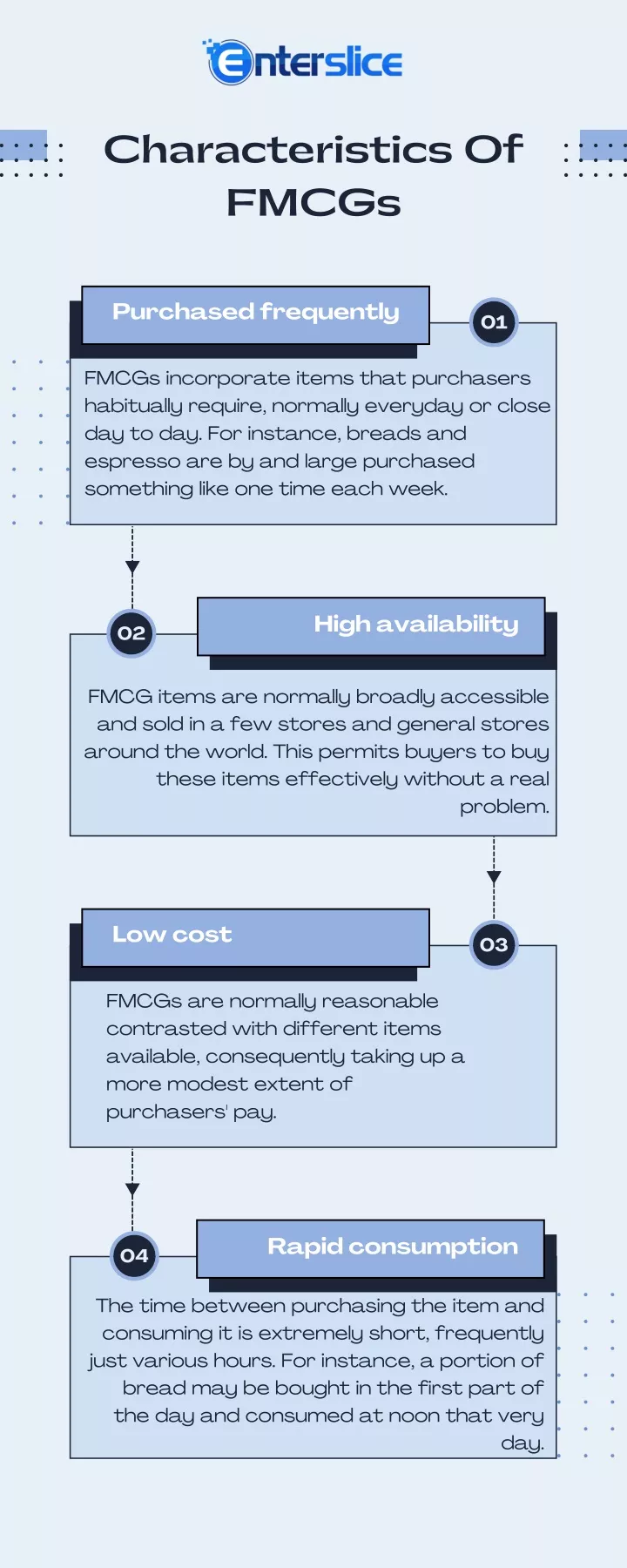 enterslice

Characteristics Of FMCGs

Purchased frequently

01

FMCGs incorporate items that purchasers habitually require, normally everyday or close day to day. For instance, breads and espresso are by and large purchased something like one time each week.

02

High availability

FMCG items are normally broadly accessible and sold in a few stores and general stores around the world. This permits buyers to buy these items effectively without a real problem.

Low cost

03

FMCGs are normally reasonable contrasted with different items available, consequently taking up a more modest extent of purchasers' pay.

04

Rapid consumption

The time between purchasing the item and consuming it is extremely short, frequently just various hours. For instance, a portion of bread may be bought in the first part of the day and consumed at noon that very day.